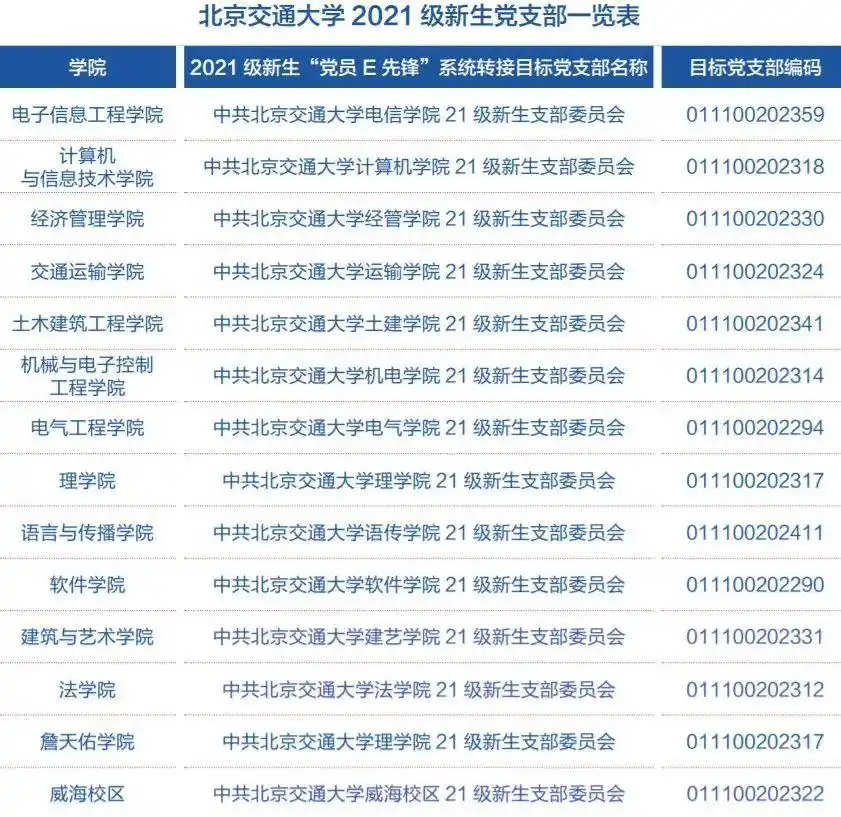 北京交通大学 2021 级新生党支部一览表

| 学院 | 2021 级新生“党员 E 先锋”系统转接目标党支部名称 | 目标党支部编码 |
|---|---|---|
| 电子信息工程学院 | 中共北京交通大学电信学院 21 级新生支部委员会 | 011100202359 |
| 计算机与信息技术学院 | 中共北京交通大学计算机学院 21 级新生支部委员会 | 011100202318 |
| 经济管理学院 | 中共北京交通大学经管学院 21 级新生支部委员会 | 011100202330 |
| 交通运输学院 | 中共北京交通大学运输学院 21 级新生支部委员会 | 011100202324 |
| 土木建筑工程学院 | 中共北京交通大学土建学院 21 级新生支部委员会 | 011100202341 |
| 机械与电子控制工程学院 | 中共北京交通大学机电学院 21 级新生支部委员会 | 011100202314 |
| 电气工程学院 | 中共北京交通大学电气学院 21 级新生支部委员会 | 011100202294 |
| 理学院 | 中共北京交通大学理学院 21 级新生支部委员会 | 011100202317 |
| 语言与传播学院 | 中共北京交通大学语传学院 21 级新生支部委员会 | 011100202411 |
| 软件学院 | 中共北京交通大学软件学院 21 级新生支部委员会 | 011100202290 |
| 建筑与艺术学院 | 中共北京交通大学建艺学院 21 级新生支部委员会 | 011100202331 |
| 法学院 | 中共北京交通大学法学院 21 级新生支部委员会 | 011100202312 |
| 詹天佑学院 | 中共北京交通大学理学院 21 级新生支部委员会 | 011100202317 |
| 威海校区 | 中共北京交通大学威海校区 21 级新生支部委员会 | 011100202322 |